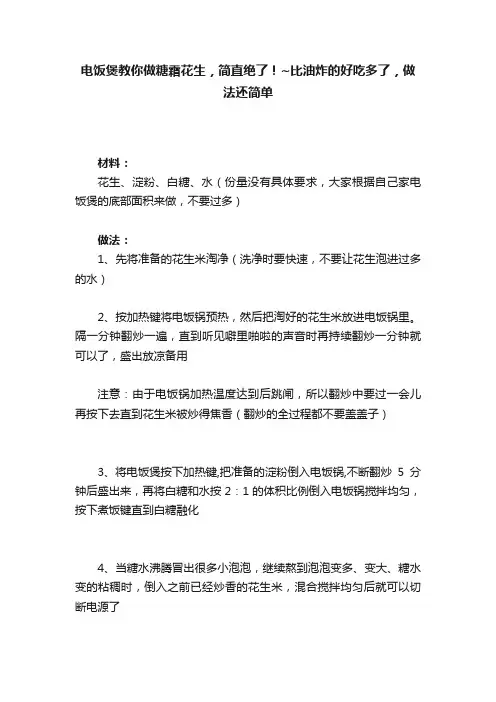 电饭煲教你做糖霜花生，简直绝了！~比油炸的好吃多了，做法还简单

材料：

花生、淀粉、白糖、水（份量没有具体要求，大家根据自己家电饭煲的底部面积来做，不要过多）

做法：

1、先将准备的花生米淘净（洗净时要快速，不要让花生泡进过多的水）

2、按加热键将电饭锅预热，然后把淘好的花生米放进电饭锅里。隔一分钟翻炒一遍，直到听见噼里啪啦的声音时再持续翻炒一分钟就可以了，盛出放凉备用

注意：由于电饭锅加热温度达到后跳闸，所以翻炒中要过一会儿再按下去直到花生米被炒得焦香（翻炒的全过程都不要盖盖子）

3、将电饭煲按下加热键,把准备的淀粉倒入电饭锅,不断翻炒 5 分钟后盛出来，再将白糖和水按 2：1 的体积比例倒入电饭锅搅拌均匀，按下煮饭键直到白糖融化

4、当糖水沸腾冒出很多小泡泡，继续熬到泡泡变多、变大、糖水变的粘稠时，倒入之前已经炒香的花生米，混合搅拌均匀后就可以切断电源了